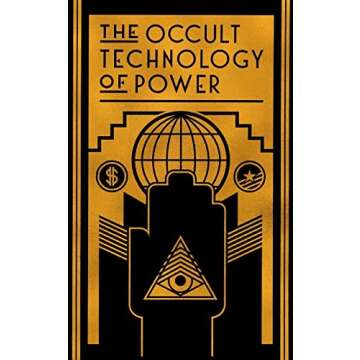 THE OCCULT TECHNOLOGY OF POWER

$